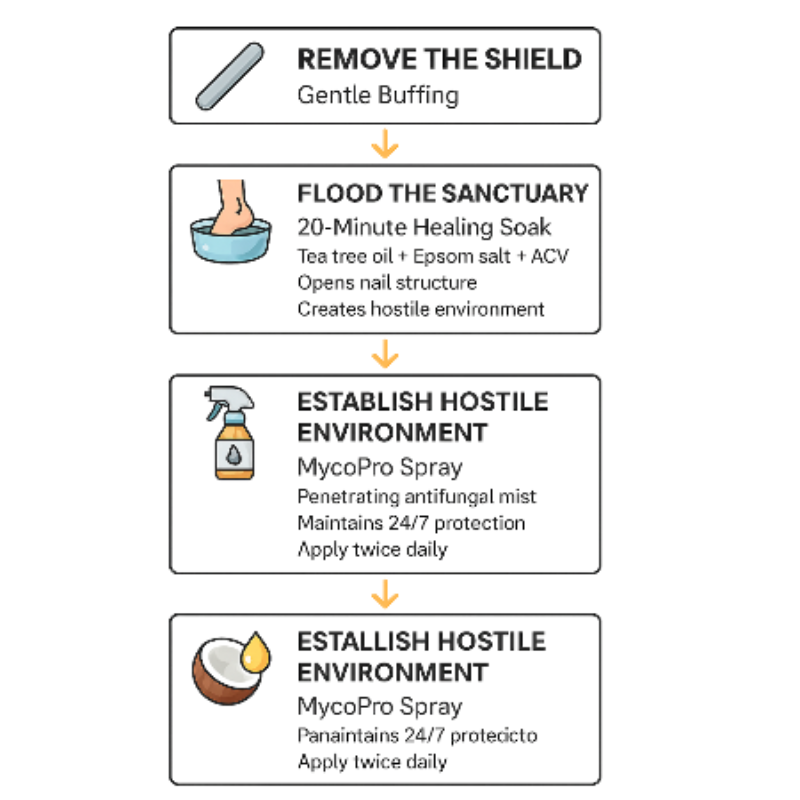 REMOVE THE SHIELD
Gentle Buffing

FLOOD THE SANCTUARY
20-Minute Healing Soak
Tea tree oil + Epsom salt + ACV
Opens nail structure
Creates hostile environment

ESTABLISH HOSTILE ENVIRONMENT
MycoPro Spray
Penetrating antifungal mist
Maintains 24/7 protection
Apply twice daily

ESTALLISH HOSTILE ENVIRONMENT
MycoPro Spray
Panaintains 24/7 protecicto
Apply twice daily